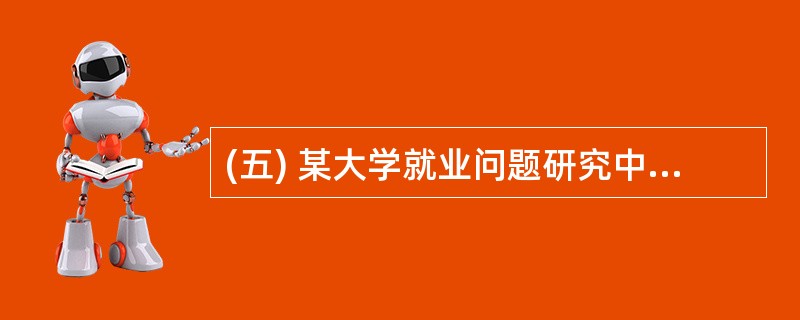 (五) 某大学就业问题研究中...